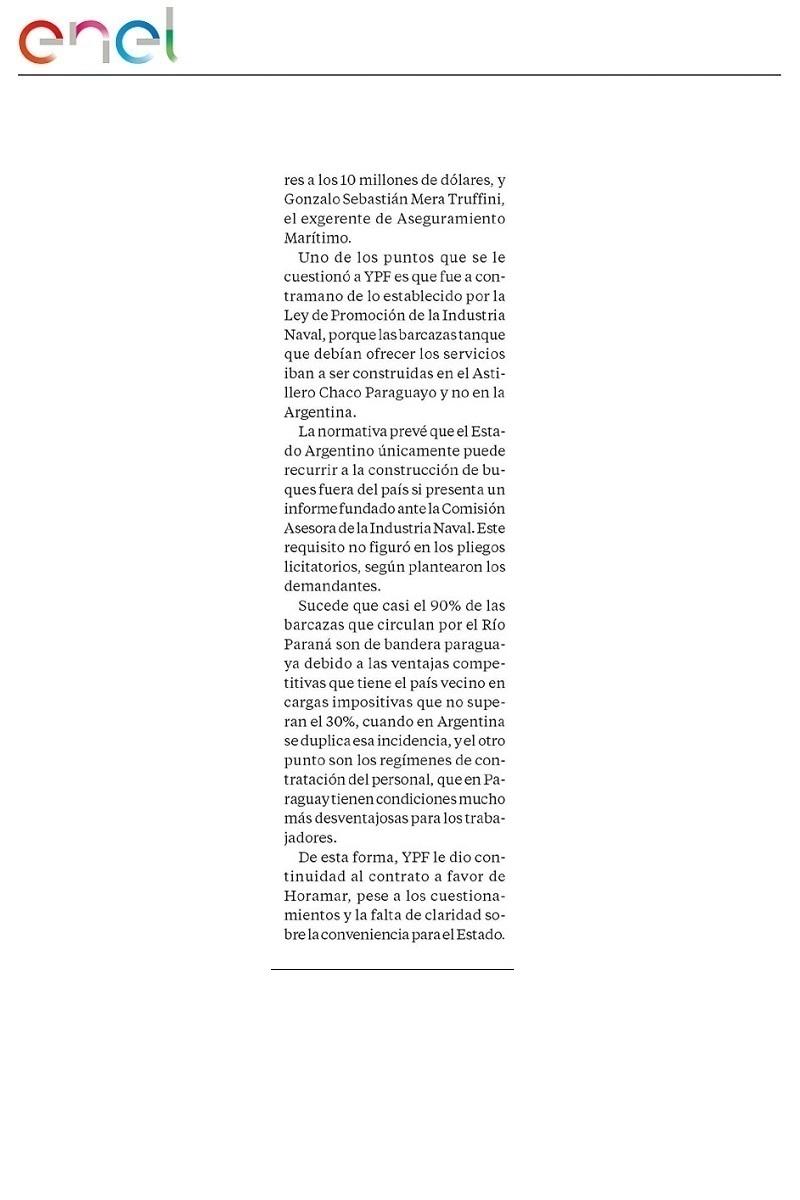 enel

res a los 10 millones de dólares, y Gonzalo Sebastián Mera Truffini, el exgerente de Aseguramiento Marítimo.

Uno de los puntos que se le cuestionó a YPF es que fue a contramano de lo establecido por la Ley de Promoción de la Industria Naval, porque las barcazas tanque que debían ofrecer los servicios iban a ser construidas en el Astillero Chaco Paraguayo y no en la Argentina.

La normativa prevé que el Estado Argentino únicamente puede recurrir a la construcción de buques fuera del país si presenta un informe fundado ante la Comisión Asesora de la Industria Naval. Este requisito no figuró en los pliegos licitatorios, según plantearon los demandantes.

Sucede que casi el 90% de las barcazas que circulan por el Río Paraná son de bandera paraguaya debido a las ventajas competitivas que tiene el país vecino en cargas impositivas que no superan el 30%, cuando en Argentina se duplica esa incidencia, y el otro punto son los regímenes de contratación del personal, que en Paraguay tienen condiciones mucho más desventajosas para los trabajadores.

De esta forma, YPF le dio continuidad al contrato a favor de Horamar, pese a los cuestionamientos y la falta de claridad sobre la conveniencia para el Estado.